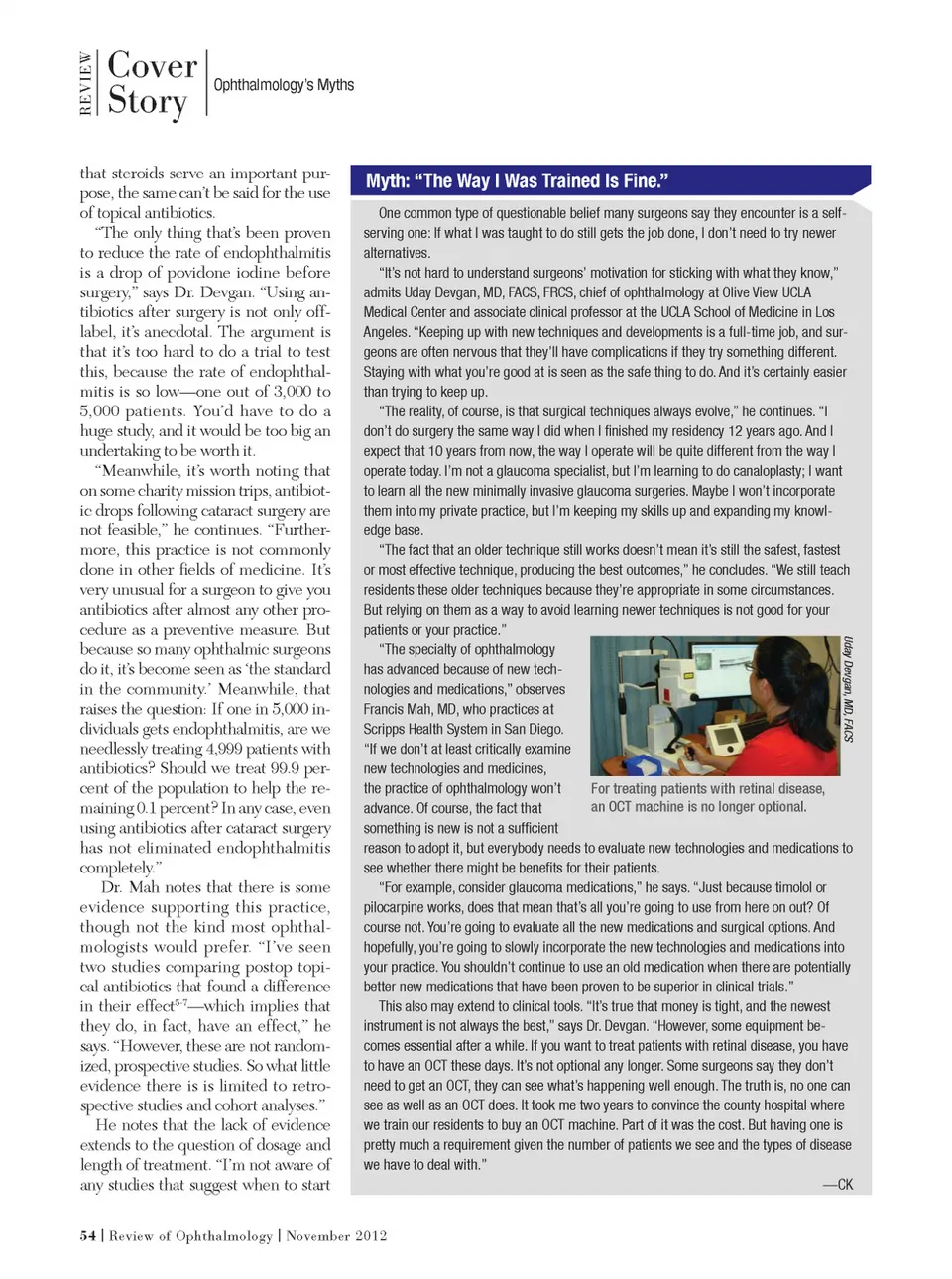 REVIEW Cover Story

Ophthalmology's Myths

that steroids serve an important purpose, the same can't be said for the use of topical antibiotics.

"The only thing that's been proven to reduce the rate of endophthalmitis is a drop of povidone iodine before surgery," says Dr. Devgan. "Using antibiotics after surgery is not only off-label, it's anecdotal. The argument is that it's too hard to do a trial to test this, because the rate of endophthalmitis is so low—one out of 3,000 to 5,000 patients. You'd have to do a huge study, and it would be too big an undertaking to be worth it.

"Meanwhile, it's worth noting that on some charity mission trips, antibiotic drops following cataract surgery are not feasible," he continues. "Furthermore, this practice is not commonly done in other fields of medicine. It's very unusual for a surgeon to give you antibiotics after almost any other procedure as a preventive measure. But because so many ophthalmic surgeons do it, it's become seen as 'the standard in the community.' Meanwhile, that raises the question: If one in 5,000 individuals gets endophthalmitis, are we needlessly treating 4,999 patients with antibiotics? Should we treat 99.9 percent of the population to help the remaining 0.1 percent? In any case, even using antibiotics after cataract surgery has not eliminated endophthalmitis completely."

Dr. Mah notes that there is some evidence supporting this practice, though not the kind most ophthalmologists would prefer. "I've seen two studies comparing postop topical antibiotics that found a difference in their effect$^{5-7}$—which implies that they do, in fact, have an effect," he says. "However, these are not randomized, prospective studies. So what little evidence there is is limited to retrospective studies and cohort analyses."

He notes that the lack of evidence extends to the question of dosage and length of treatment. "I'm not aware of any studies that suggest when to start

Myth: "The Way I Was Trained Is Fine."

One common type of questionable belief many surgeons say they encounter is a self-serving one: If what I was taught to do still gets the job done, I don't need to try newer alternatives.

"It's not hard to understand surgeons' motivation for sticking with what they know," admits Uday Devgan, MD, FACS, FRCS, chief of ophthalmology at Olive View UCLA Medical Center and associate clinical professor at the UCLA School of Medicine in Los Angeles. "Keeping up with new techniques and developments is a full-time job, and surgeons are often nervous that they'll have complications if they try something different. Staying with what you're good at is seen as the safe thing to do. And it's certainly easier than trying to keep up.

"The reality, of course, is that surgical techniques always evolve," he continues. "I don't do surgery the same way I did when I finished my residency 12 years ago. And I expect that 10 years from now, the way I operate will be quite different from the way I operate today. I'm not a glaucoma specialist, but I'm learning to do canaloplasty; I want to learn all the new minimally invasive glaucoma surgeries. Maybe I won't incorporate them into my private practice, but I'm keeping my skills up and expanding my knowledge base.

"The fact that an older technique still works doesn't mean it's still the safest, fastest or most effective technique, producing the best outcomes," he concludes. "We still teach residents these older techniques because they're appropriate in some circumstances. But relying on them as a way to avoid learning newer techniques is not good for your patients or your practice."

"The specialty of ophthalmology has advanced because of new technologies and medications," observes Francis Mah, MD, who practices at Scripps Health System in San Diego. "If we don't at least critically examine new technologies and medicines, the practice of ophthalmology won't advance. Of course, the fact that something is new is not a sufficient reason to adopt it, but everybody needs to evaluate new technologies and medications to see whether there might be benefits for their patients.

Uday Devgan, MD, FACS

For treating patients with retinal disease, an OCT machine is no longer optional.

"For example, consider glaucoma medications," he says. "Just because timolol or pilocarpine works, does that mean that's all you're going to use from here on out? Of course not. You're going to evaluate all the new medications and surgical options. And hopefully, you're going to slowly incorporate the new technologies and medications into your practice. You shouldn't continue to use an old medication when there are potentially better new medications that have been proven to be superior in clinical trials."

This also may extend to clinical tools. "It's true that money is tight, and the newest instrument is not always the best," says Dr. Devgan. "However, some equipment becomes essential after a while. If you want to treat patients with retinal disease, you have to have an OCT these days. It's not optional any longer. Some surgeons say they don't need to get an OCT, they can see what's happening well enough. The truth is, no one can see as well as an OCT does. It took me two years to convince the county hospital where we train our residents to buy an OCT machine. Part of it was the cost. But having one is pretty much a requirement given the number of patients we see and the types of disease we have to deal with."

—CK

54 | Review of Ophthalmology | November 2012